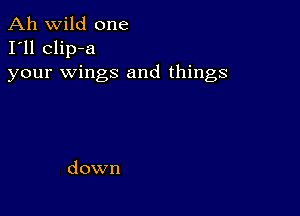 Ah wild one
I'll clip-a
your wings and things

down